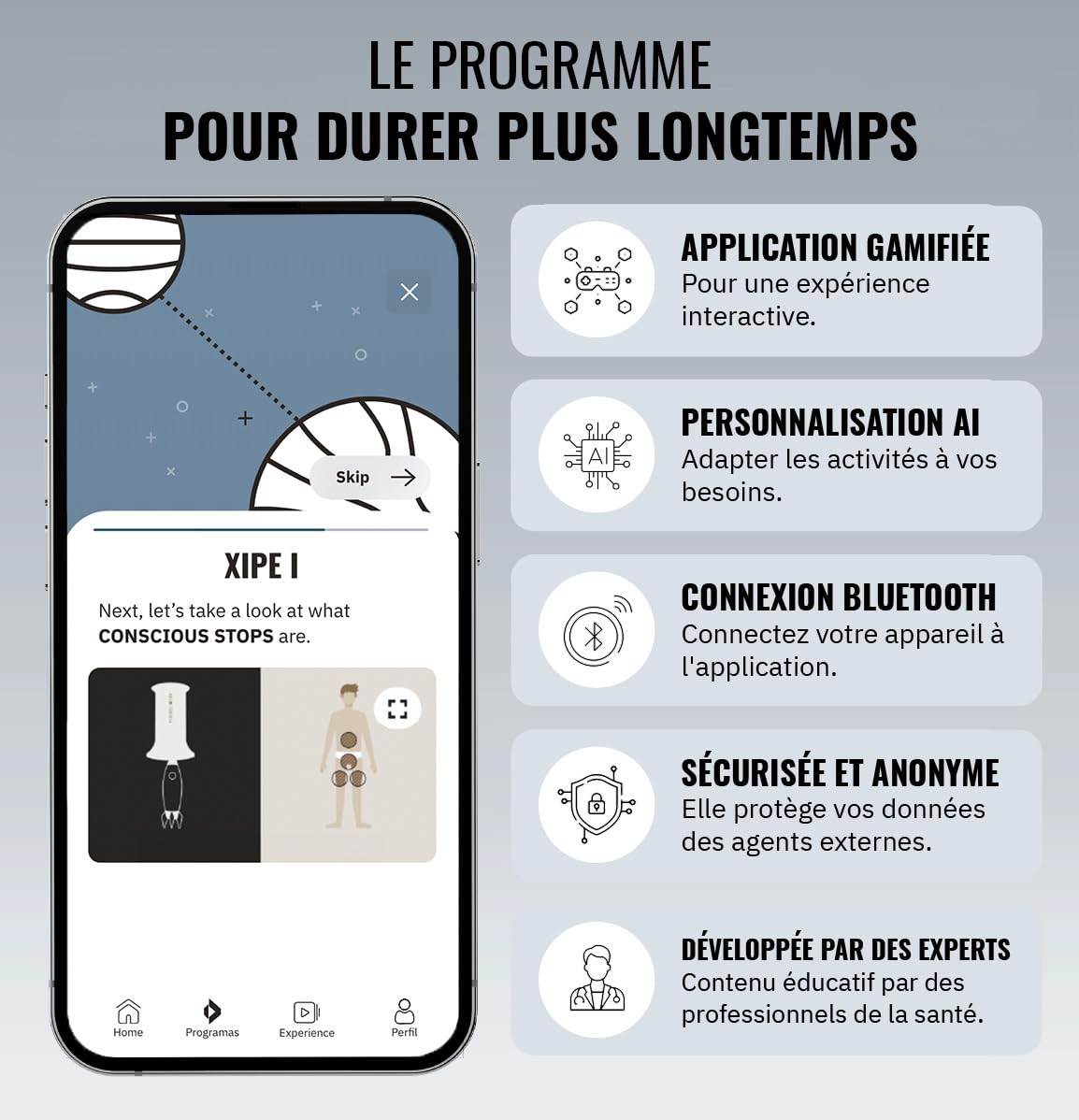 LE PROGRAMME
POUR DURER PLUS LONGTEMPS

Skip

XIPE I

Next, let's take a look at what CONSCIOUS STOPS are.

Home Programas Experience Perfil

APPLICATION GAMIFIÉE
Pour une expérience interactive.

AI

PERSONNALISATION AI
Adapter les activités à vos besoins.

CONNEXION BLUETOOTH
Connectez votre appareil à l'application.

SÉCURISÉE ET ANONYME
Elle protège vos données des agents externes.

DÉVELOPPÉE PAR DES EXPERTS
Contenu éducatif par des professionnels de la santé.